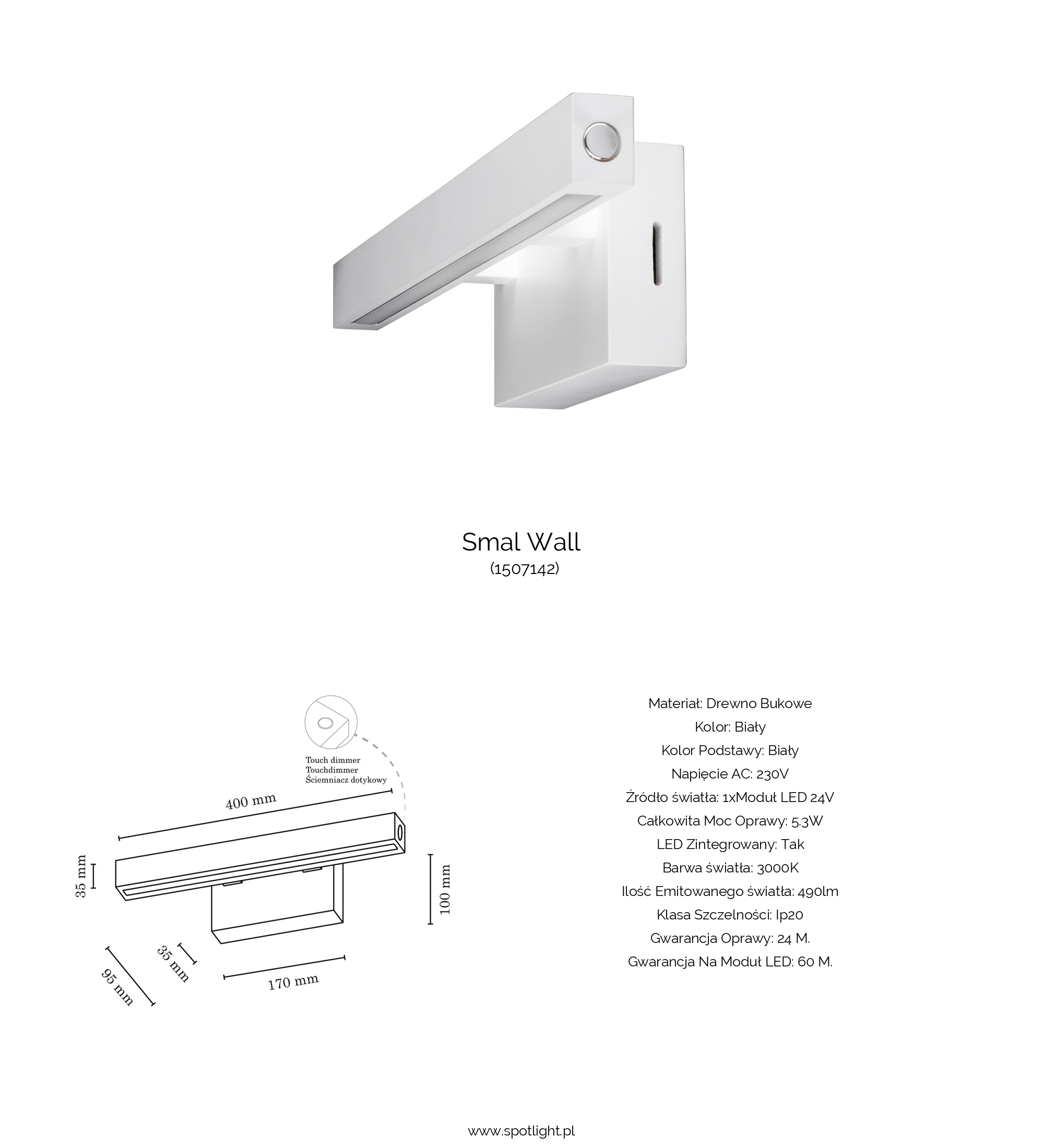 Smal Wall
(1507142)

Touch dimmer
Touchdimmer
Ściemniacz dotykowy

400 mm

35 mm

100 mm

35 mm

95 mm

170 mm

Materiał: Drewno Bukowe
Kolor: Biały
Kolor Podstawy: Biały
Napięcie AC: 230V
Źródło światła: 1xModuł LED 24V
Całkowita Moc Oprawy: 5.3W
LED Zintegrowany: Tak
Barwa światła: 3000K
Ilość Emitowanego światła: 490lm
Klasa Szczelności: Ip20
Gwarancja Oprawy: 24 M.
Gwarancja Na Moduł LED: 60 M.

www.spotlight.pl